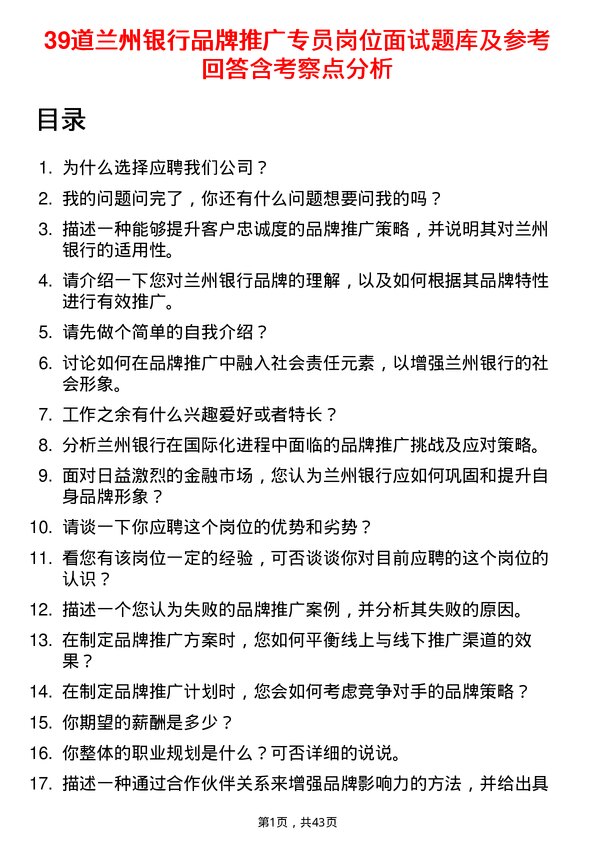 39道兰州银行品牌推广专员岗位面试题库及参考回答含考察点分析

目录

1. 为什么选择应聘我们公司？
2. 我的问题问完了，你还有什么问题想要问我的吗？
3. 描述一种能够提升客户忠诚度的品牌推广策略，并说明其对兰州银行的适用性。
4. 请介绍一下您对兰州银行品牌的理解，以及如何根据其品牌特性进行有效推广。
5. 请先做个简单的自我介绍？
6. 讨论如何在品牌推广中融入社会责任元素，以增强兰州银行的社会形象。
7. 工作之余有什么兴趣爱好或者特长？
8. 分析兰州银行在国际化进程中面临的品牌推广挑战及应对策略。
9. 面对日益激烈的金融市场，您认为兰州银行应如何巩固和提升自身品牌形象？
10. 请谈一下你应聘这个岗位的优势和劣势？
11. 看您有该岗位一定的经验，可否谈谈你对目前应聘的这个岗位的认识？
12. 描述一个您认为失败的品牌推广案例，并分析其失败的原因。
13. 在制定品牌推广方案时，您如何平衡线上与线下推广渠道的效果？
14. 在制定品牌推广计划时，您会如何考虑竞争对手的品牌策略？
15. 你期望的薪酬是多少？
16. 你整体的职业规划是什么？可否详细的说说。
17. 描述一种通过合作伙伴关系来增强品牌影响力的方法，并给出具

第1页，共43页